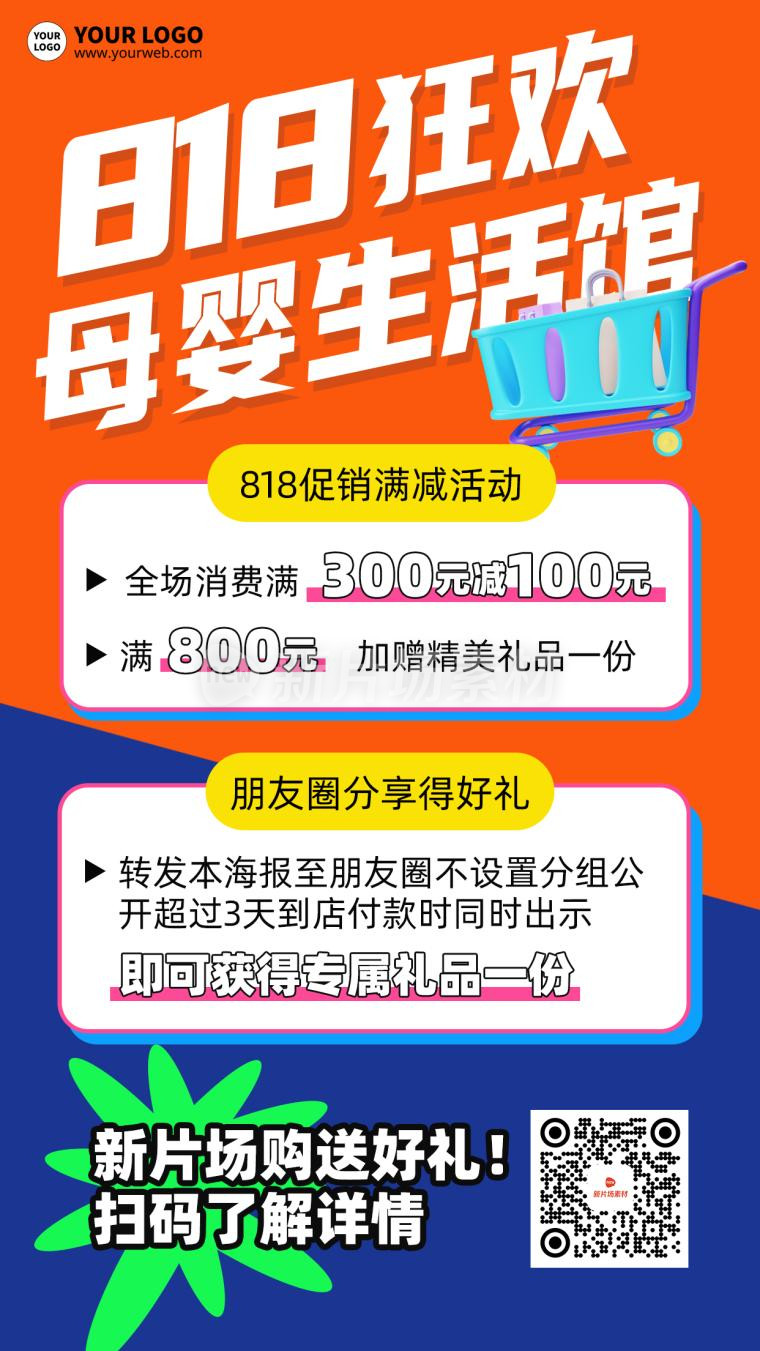 YOUR LOGO
YOUR LOGO
www.yourweb.com

818狂欢
母婴生活馆

818促销满减活动

▶ 全场消费满 300元减100元

▶ 满 800元 加赠精美礼品一份

新片场素材

朋友圈分享得好礼

▶ 转发本海报至朋友圈不设置分组公开超过3天到店付款时同时出示

即可获得专属礼品一份

新片场购送好礼！
扫码了解详情

新片场素材